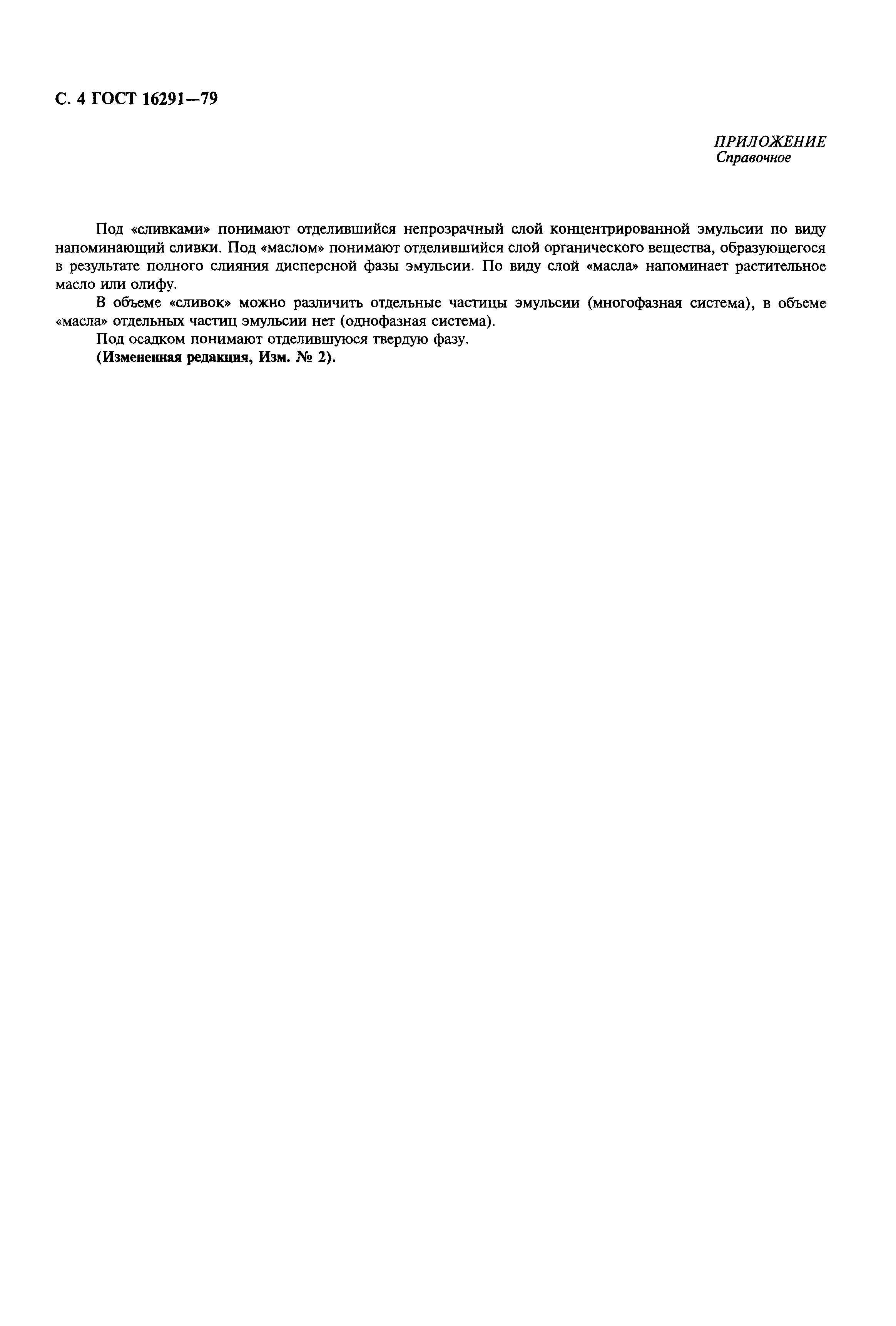 С. 4 ГОСТ 16291—79

ПРИЛОЖЕНИЕ
Справочное

Под «сливками» понимают отделившийся непрозрачный слой концентрированной эмульсии по виду напоминающий сливки. Под «маслом» понимают отделившийся слой органического вещества, образующегося в результате полного слияния дисперсной фазы эмульсии. По виду слой «масла» напоминает растительное масло или олифу.

В объеме «сливок» можно различить отдельные частицы эмульсии (многофазная система), в объеме «масла» отдельных частиц эмульсии нет (однофазная система).

Под осадком понимают отделившуюся твердую фазу.

(Измененная редакция, Изм. № 2).